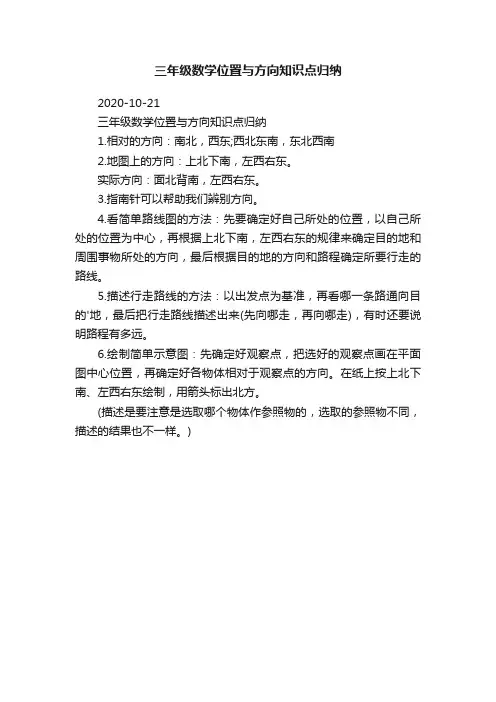 三年级数学位置与方向知识点归纳

2020-10-21

三年级数学位置与方向知识点归纳

1.相对的方向：南北，西东;西北东南，东北西南

2.地图上的方向：上北下南，左西右东。

实际方向：面北背南，左西右东。

3.指南针可以帮助我们辨别方向。

4.看简单路线图的方法：先要确定好自己所处的位置，以自己所处的位置为中心，再根据上北下南，左西右东的规律来确定目的地和周围事物所处的方向，最后根据目的地的方向和路程确定所要行走的路线。

5.描述行走路线的方法：以出发点为基准，再看哪一条路通向目的'地，最后把行走路线描述出来(先向哪走，再向哪走)，有时还要说明路程有多远。

6.绘制简单示意图：先确定好观察点，把选好的观察点画在平面图中心位置，再确定好各物体相对于观察点的方向。在纸上按上北下南、左西右东绘制，用箭头标出北方。

(描述是要注意是选取哪个物体作参照物的，选取的参照物不同，描述的结果也不一样。)